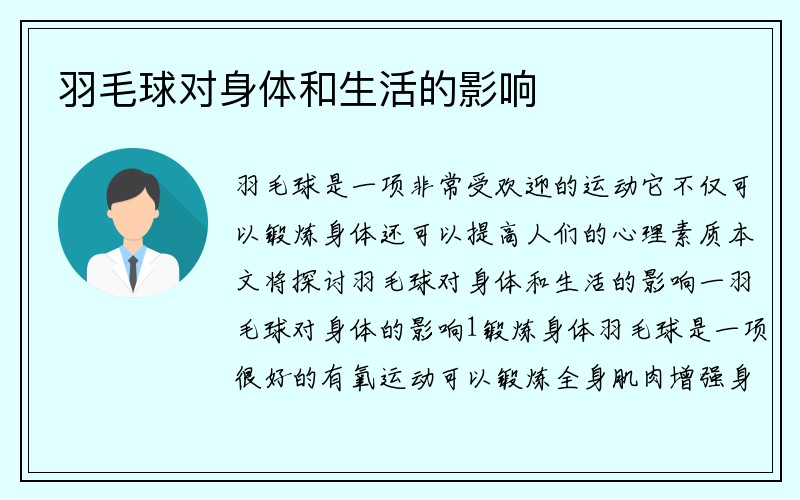 羽毛球对身体和生活的影响

羽毛球是一项非常受欢迎的运动它不仅可以锻炼身体还可以提高人们的心理素质本文将探讨羽毛球对身体和生活的影响一羽毛球对身体的影响1锻炼身体羽毛球是一项很好的有氧运动可以锻炼全身肌肉增强身